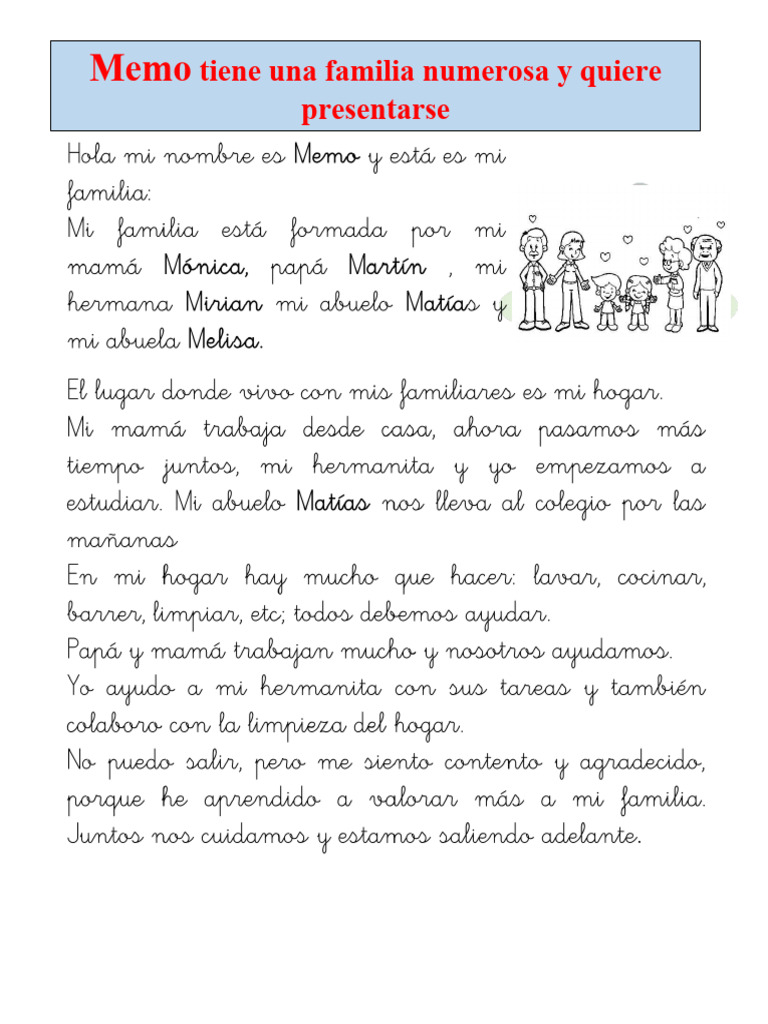 Memo tiene una familia numerosa y quiere presentarse

Hola mi nombre es Memo y está es mi familia:
Mi familia está formada por mi mamá Mónica, papá Martín , mi hermana Mirian mi abuelo Matías y mi abuela Melisa.

El lugar donde vivo con mis familiares es mi hogar.
Mi mamá trabaja desde casa, ahora pasamos más tiempo juntos, mi hermanita y yo empezamos a estudiar. Mi abuelo Matías nos lleva al colegio por las mañanas
En mi hogar hay mucho que hacer: lavar, cocinar, barrer, limpiar, etc; todos debemos ayudar.
Papá y mamá trabajan mucho y nosotros ayudamos.
Yo ayudo a mi hermanita con sus tareas y también colaboro con la limpieza del hogar.
No puedo salir, pero me siento contento y agradecido, porque he aprendido a valorar más a mi familia. Juntos nos cuidamos y estamos saliendo adelante.